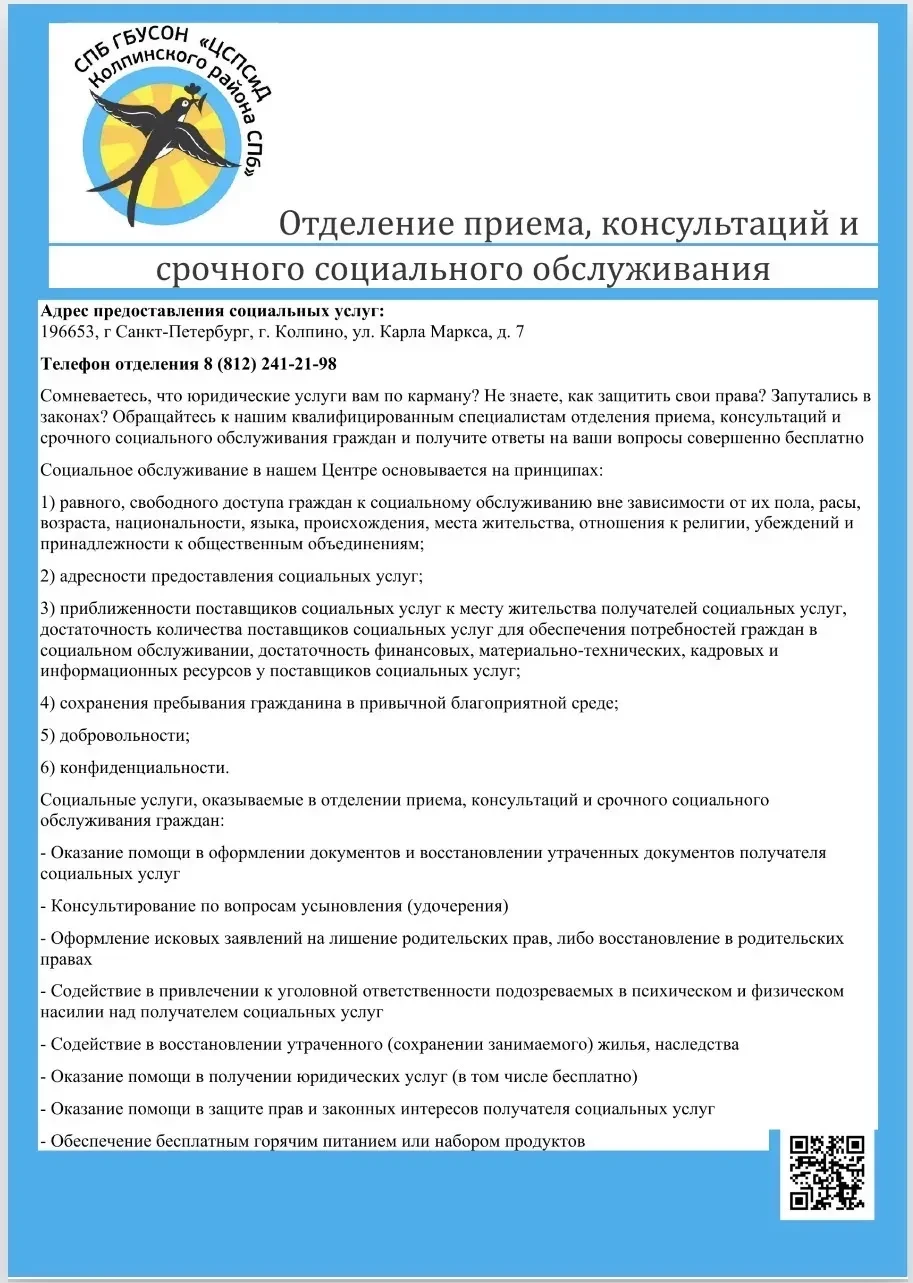 СПБ ГБУСОН «ЦСПСИД Колпинского района СПб»

Отделение приема, консультаций и срочного социального обслуживания

Адрес предоставления социальных услуг:
196653, г Санкт-Петербург, г. Колпино, ул. Карла Маркса, д. 7

Телефон отделения 8 (812) 241-21-98

Сомневаетесь, что юридические услуги вам по карману? Не знаете, как защитить свои права? Запутались в законах? Обращайтесь к нашим квалифицированным специалистам отделения приема, консультаций и срочного социального обслуживания граждан и получите ответы на ваши вопросы совершенно бесплатно

Социальное обслуживание в нашем Центре основывается на принципах:

1) равного, свободного доступа граждан к социальному обслуживанию вне зависимости от их пола, расы, возраста, национальности, языка, происхождения, места жительства, отношения к религии, убеждений и принадлежности к общественным объединениям;

2) адресности предоставления социальных услуг;

3) приближенности поставщиков социальных услуг к месту жительства получателей социальных услуг, достаточность количества поставщиков социальных услуг для обеспечения потребностей граждан в социальном обслуживании, достаточность финансовых, материально-технических, кадровых и информационных ресурсов у поставщиков социальных услуг;

4) сохранения пребывания гражданина в привычной благоприятной среде;

5) добровольности;

6) конфиденциальности.

Социальные услуги, оказываемые в отделении приема, консультаций и срочного социального обслуживания граждан:

- Оказание помощи в оформлении документов и восстановлении утраченных документов получателя социальных услуг

- Консультирование по вопросам усыновления (удочерения)

- Оформление исковых заявлений на лишение родительских прав, либо восстановление в родительских правах

- Содействие в привлечении к уголовной ответственности подозреваемых в психическом и физическом насилии над получателем социальных услуг

- Содействие в восстановлении утраченного (сохранении занимаемого) жилья, наследства

- Оказание помощи в получении юридических услуг (в том числе бесплатно)

- Оказание помощи в защите прав и законных интересов получателя социальных услуг

- Обеспечение бесплатным горячим питанием или набором продуктов